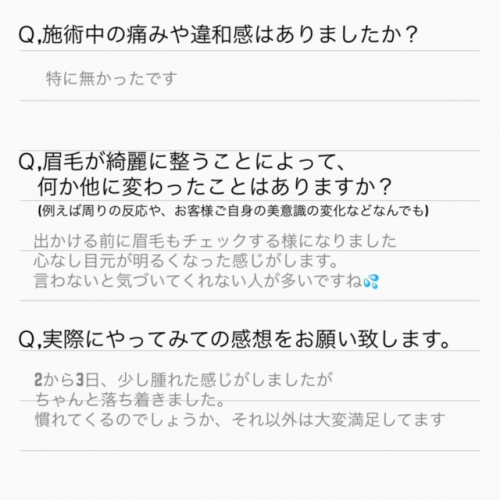 Q,施術中の痛みや違和感はありましたか？

特に無かったです

Q,眉毛が綺麗に整うことによって、
何か他に変わったことはありますか？
(例えば周りの反応や、お客様ご自身の美意識の変化などなんでも)

出かける前に眉毛もチェックする様になりました
心なし目元が明るくなった感じがします。
言わないと気づいてくれない人が多いですね💦

Q,実際にやってみての感想をお願い致します。

2から3日、少し腫れた感じがしましたが
ちゃんと落ち着きました。
慣れてくるのでしょうか、それ以外は大変満足してます